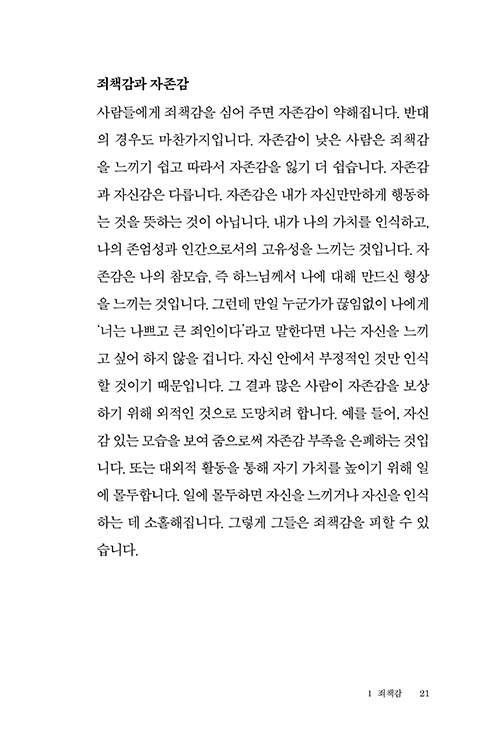 죄책감과 자존감

사람들에게 죄책감을 심어 주면 자존감이 약해집니다. 반대의 경우도 마찬가지입니다. 자존감이 낮은 사람은 죄책감을 느끼기 쉽고 따라서 자존감을 잃기 더 쉽습니다. 자존감과 자신감은 다릅니다. 자존감은 내가 자신만만하게 행동하는 것을 뜻하는 것이 아닙니다. 내가 나의 가치를 인식하고, 나의 존엄성과 인간으로서의 고유성을 느끼는 것입니다. 자존감은 나의 참모습, 즉 하느님께서 나에 대해 만드신 형상을 느끼는 것입니다. 그런데 만일 누군가가 끊임없이 나에게 '너는 나쁘고 큰 죄인이다'라고 말한다면 나는 자신을 느끼고 싶어 하지 않을 겁니다. 자신 안에서 부정적인 것만 인식할 것이기 때문입니다. 그 결과 많은 사람이 자존감을 보상하기 위해 외적인 것으로 도망치려 합니다. 예를 들어, 자신감 있는 모습을 보여 줌으로써 자존감 부족을 은폐하는 것입니다. 또는 대외적 활동을 통해 자기 가치를 높이기 위해 일에 몰두합니다. 일에 몰두하면 자신을 느끼거나 자신을 인식하는 데 소홀해집니다. 그렇게 그들은 죄책감을 피할 수 있습니다.

1 죄책감 21